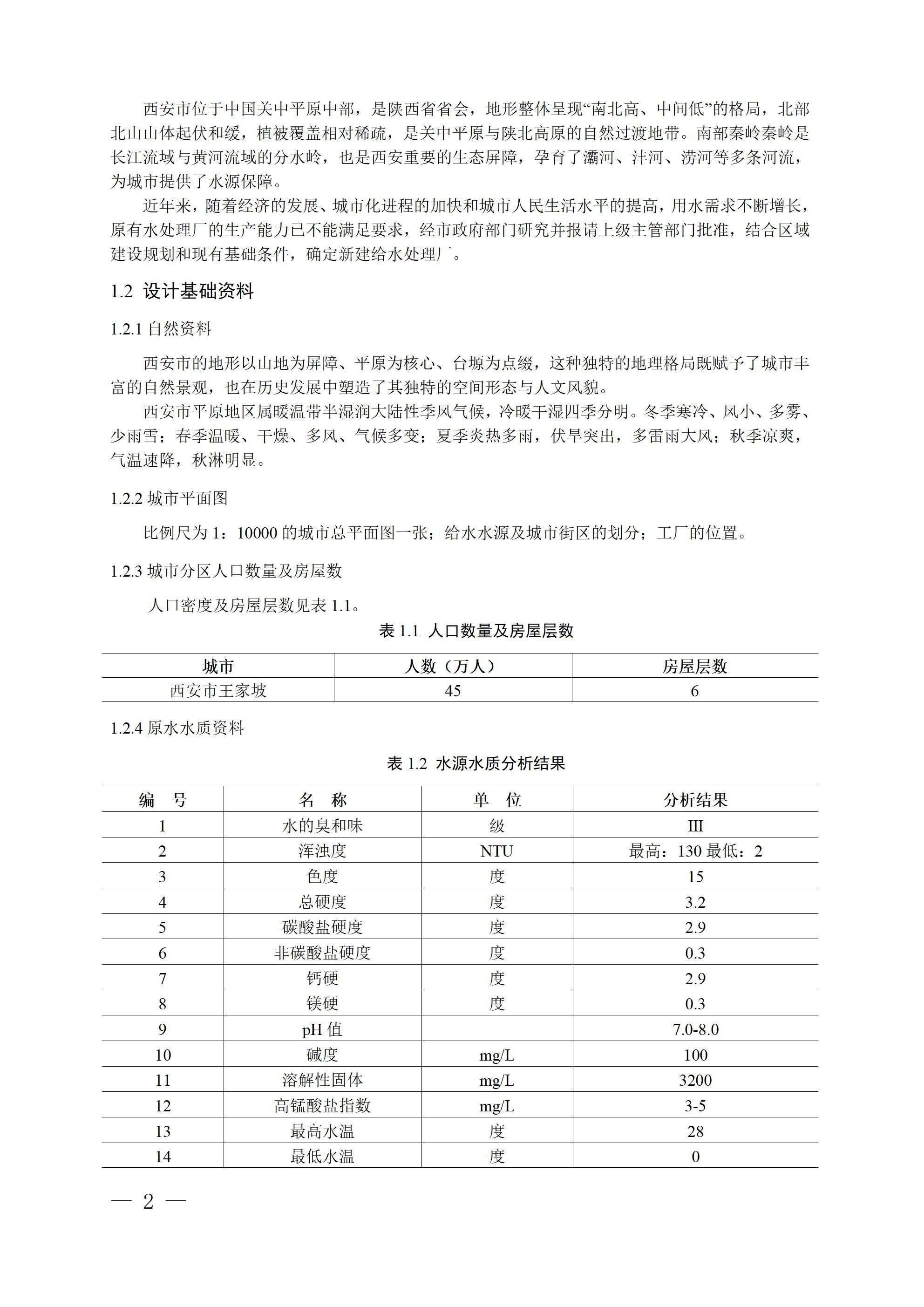 西安市位于中国关中平原中部，是陕西省省会，地形整体呈现“南北高、中间低”的格局，北部北山山体起伏和缓，植被覆盖相对稀疏，是关中平原与陕北高原的自然过渡地带。南部秦岭秦岭是长江流域与黄河流域的分水岭，也是西安重要的生态屏障，孕育了灞河、沣河、涝河等多条河流，为城市提供了水源保障。

近年来，随着经济的发展、城市化进程的加快和城市人民生活水平的提高，用水需求不断增长，原有水处理厂的生产能力已不能满足要求，经市政府部门研究并报请上级主管部门批准，结合区域建设规划和现有基础条件，确定新建给水处理厂。

1.2 设计基础资料

1.2.1 自然资料

西安市的地形以山地为屏障、平原为核心、台塬为点缀，这种独特的地理格局既赋予了城市丰富的自然景观，也在历史发展中塑造了其独特的空间形态与人文风貌。

西安市平原地区属暖温带半湿润大陆性季风气候，冷暖干湿四季分明。冬季寒冷、风小、多雾、少雨雪；春季温暖、干燥、多风、气候多变；夏季炎热多雨，伏旱突出，多雷雨大风；秋季凉爽，气温速降，秋淋明显。

1.2.2 城市平面图

比例尺为 1：10000 的城市总平面图一张；给水水源及城市街区的划分；工厂的位置。

1.2.3 城市分区人口数量及房屋数

人口密度及房屋层数见表 1.1。

表 1.1 人口数量及房屋层数

| 城市 | 人数（万人） | 房屋层数 |
|---|---|---|
| 西安市王家坡 | 45 | 6 |

1.2.4 原水水质资料

表 1.2 水源水质分析结果

| 编 号 | 名 称 | 单 位 | 分析结果 |
|---|---|---|---|
| 1 | 水的臭和味 | 级 | III |
| 2 | 浑浊度 | NTU | 最高：130 最低：2 |
| 3 | 色度 | 度 | 15 |
| 4 | 总硬度 | 度 | 3.2 |
| 5 | 碳酸盐硬度 | 度 | 2.9 |
| 6 | 非碳酸盐硬度 | 度 | 0.3 |
| 7 | 钙硬 | 度 | 2.9 |
| 8 | 镁硬 | 度 | 0.3 |
| 9 | pH 值 | | 7.0-8.0 |
| 10 | 碱度 | mg/L | 100 |
| 11 | 溶解性固体 | mg/L | 3200 |
| 12 | 高锰酸盐指数 | mg/L | 3-5 |
| 13 | 最高水温 | 度 | 28 |
| 14 | 最低水温 | 度 | 0 |

— 2 —